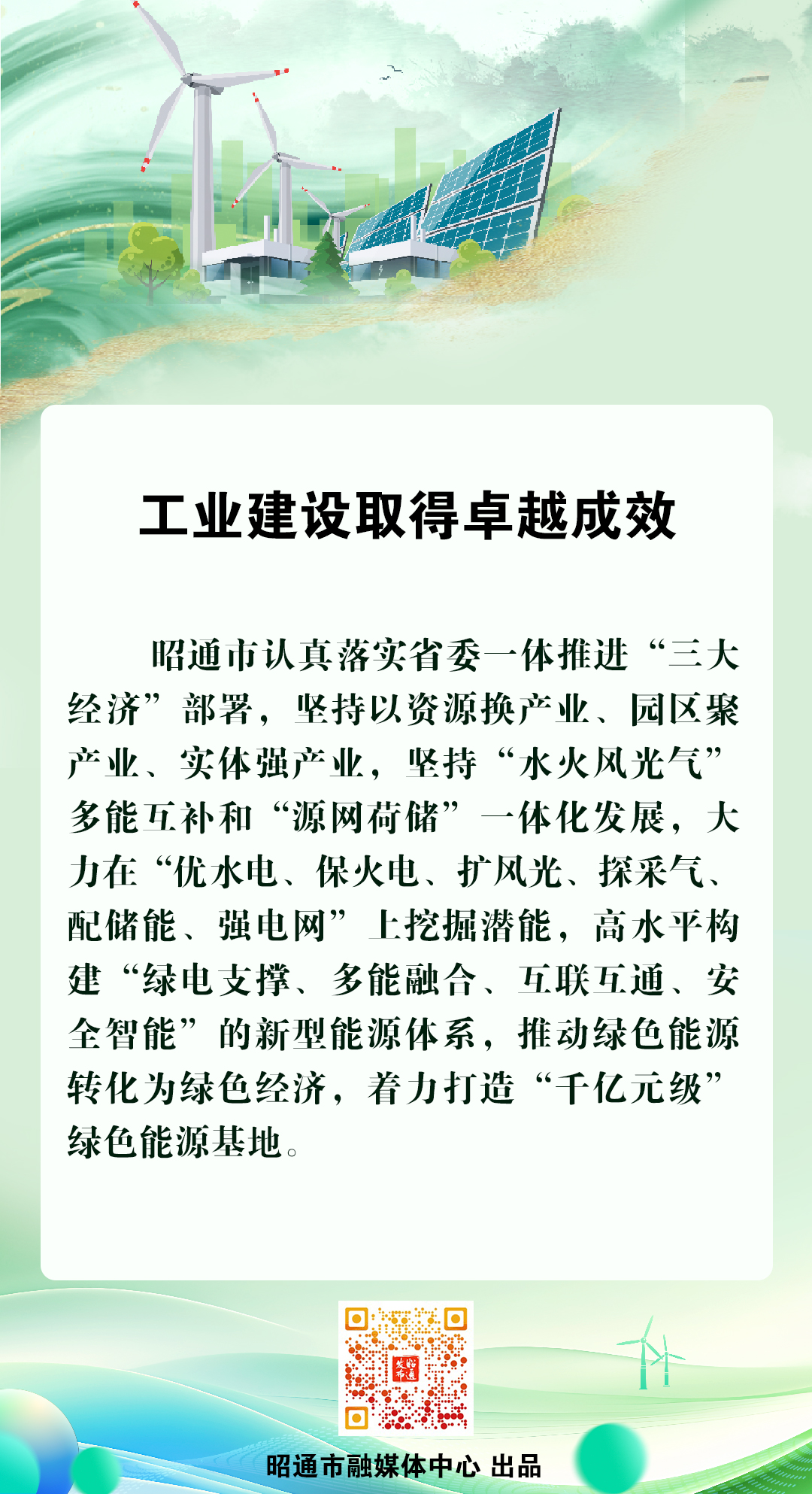 工业建设取得卓越成效

昭通市认真落实省委一体推进“三大经济”部署，坚持以资源换产业、园区聚产业、实体强产业，坚持“水火风光气”多能互补和“源网荷储”一体化发展，大力在“优水电、保火电、扩风光、探采气、配储能、强电网”上挖掘潜能，高水平构建“绿电支撑、多能融合、互联互通、安全智能”的新型能源体系，推动绿色能源转化为绿色经济，着力打造“千亿元级”绿色能源基地。

昭通市融媒体中心 出品